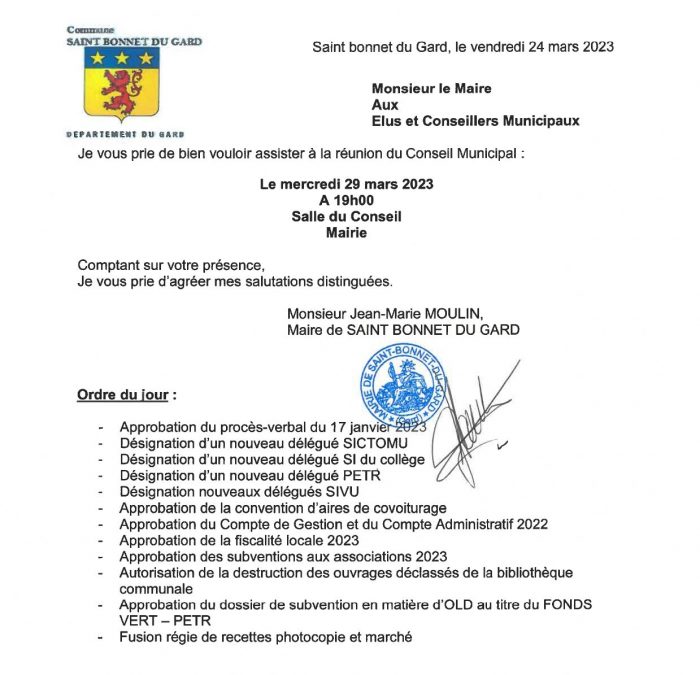 Commune
SAINT BONNET DU GARD

DEPARTEMENT DU GARD

Saint bonnet du Gard, le vendredi 24 mars 2023

Monsieur le Maire
Aux
Elus et Conseillers Municipaux

Je vous prie de bien vouloir assister à la réunion du Conseil Municipal :

Le mercredi 29 mars 2023
A 19h00
Salle du Conseil
Mairie

Comptant sur votre présence,
Je vous prie d'agréer mes salutations distinguées.

Monsieur Jean-Marie MOULIN,
Maire de SAINT BONNET DU GARD

MAIRIE DE SAINT-BONNET-DU-GARD (Gard)

Ordre du jour :

- Approbation du procès-verbal du 17 janvier 2023
- Désignation d'un nouveau délégué SICTOMU
- Désignation d'un nouveau délégué SI du collège
- Désignation d'un nouveau délégué PETR
- Désignation nouveaux délégués SIVU
- Approbation de la convention d'aires de covoiturage
- Approbation du Compte de Gestion et du Compte Administratif 2022
- Approbation de la fiscalité locale 2023
- Approbation des subventions aux associations 2023
- Autorisation de la destruction des ouvrages déclassés de la bibliothèque communale
- Approbation du dossier de subvention en matière d'OLD au titre du FONDS VERT – PETR
- Fusion régie de recettes photocopie et marché